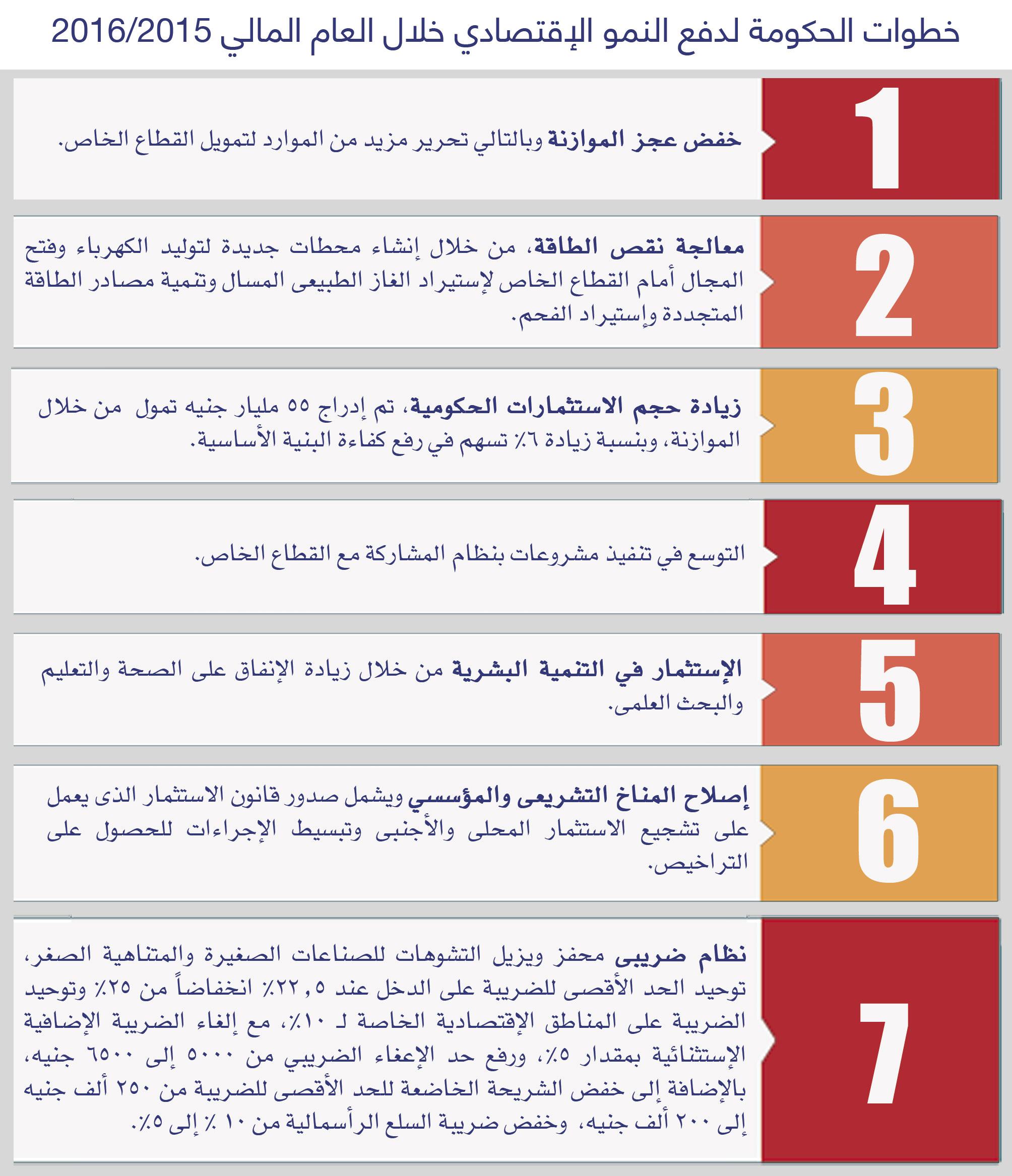 خطوات الحكومة لدفع النمو الإقتصادي خلال العام المالي 2016/2015

1

خفض عجز الموازنة وبالتالي تحرير مزيد من الموارد لتمويل القطاع الخاص.

2

معالجة نقص الطاقة، من خلال إنشاء محطات جديدة لتوليد الكهرباء وفتح المجال أمام القطاع الخاص لإستيراد الغاز الطبيعى المسال وتنمية مصادر الطاقة المتجددة وإستيراد الفحم.

3

زيادة حجم الاستثمارات الحكومية، تم إدراج ٥٥ مليار جنيه تمول من خلال الموازنة، وبنسبة زيادة ٦٪ تسهم في رفع كفاءة البنية الأساسية.

4

التوسع في تنفيذ مشروعات بنظام المشاركة مع القطاع الخاص.

5

الإستثمار في التنمية البشرية من خلال زيادة الإنفاق على الصحة والتعليم والبحث العلمى.

6

إصلاح المناخ التشريعى والمؤسسي ويشمل صدور قانون الاستثمار الذى يعمل على تشجيع الاستثمار المحلى والأجنبى وتبسيط الإجراءات للحصول على التراخيص.

7

نظام ضريبى محفز ويزيل التشوهات للصناعات الصغيرة والمتناهية الصغر، توحيد الحد الأقصى للضريبة على الدخل عند ٢٢,٥٪ انخفاضاً من ٢٥٪ وتوحيد الضريبة على المناطق الإقتصادية الخاصة لـ ١٠٪، مع إلغاء الضريبة الإضافية الإستثنائية بمقدار ٥٪، ورفع حد الإعفاء الضريبي من ٥٠٠٠ إلى ٦٥٠٠ جنيه، بالإضافة إلى خفض الشريحة الخاضعة للحد الأقصى للضريبة من ٢٥٠ ألف جنيه إلى ٢٠٠ ألف جنيه، وخفض ضريبة السلع الرأسمالية من ١٠ ٪ إلى ٥٪.